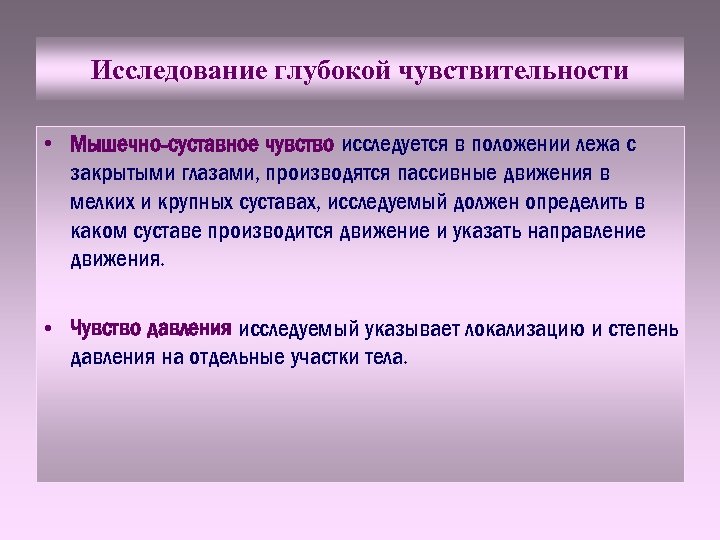 Исследование глубокой чувствительности

• Мышечно-суставное чувство исследуется в положении лежа с закрытыми глазами, производятся пассивные движения в мелких и крупных суставах, исследуемый должен определить в каком суставе производится движение и указать направление движения.

• Чувство давления исследуемый указывает локализацию и степень давления на отдельные участки тела.